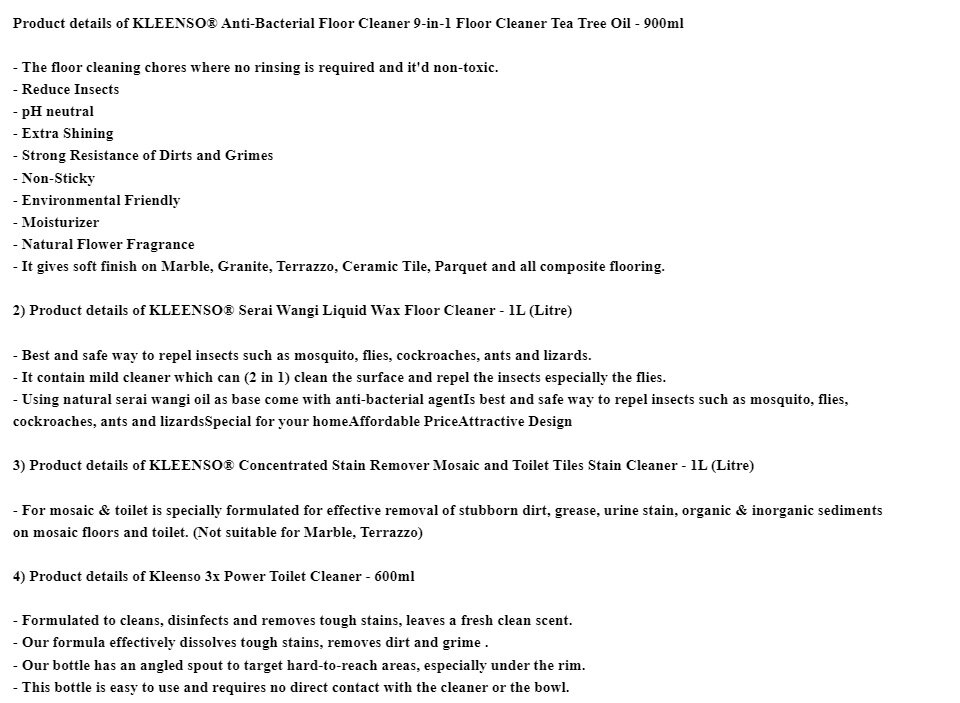 Product details of KLEENSO® Anti-Bacterial Floor Cleaner 9-in-1 Floor Cleaner Tea Tree Oil - 900ml

- The floor cleaning chores where no rinsing is required and it'd non-toxic.
- Reduce Insects
- pH neutral
- Extra Shining
- Strong Resistance of Dirts and Grimes
- Non-Sticky
- Environmental Friendly
- Moisturizer
- Natural Flower Fragrance
- It gives soft finish on Marble, Granite, Terrazzo, Ceramic Tile, Parquet and all composite flooring.

2) Product details of KLEENSO® Serai Wangi Liquid Wax Floor Cleaner - 1L (Litre)

- Best and safe way to repel insects such as mosquito, flies, cockroaches, ants and lizards.
- It contain mild cleaner which can (2 in 1) clean the surface and repel the insects especially the flies.
- Using natural serai wangi oil as base come with anti-bacterial agentIs best and safe way to repel insects such as mosquito, flies, cockroaches, ants and lizardsSpecial for your homeAffordable PriceAttractive Design

3) Product details of KLEENSO® Concentrated Stain Remover Mosaic and Toilet Tiles Stain Cleaner - 1L (Litre)

- For mosaic & toilet is specially formulated for effective removal of stubborn dirt, grease, urine stain, organic & inorganic sediments on mosaic floors and toilet. (Not suitable for Marble, Terrazzo)

4) Product details of Kleenso 3x Power Toilet Cleaner - 600ml

- Formulated to cleans, disinfects and removes tough stains, leaves a fresh clean scent.
- Our formula effectively dissolves tough stains, removes dirt and grime .
- Our bottle has an angled spout to target hard-to-reach areas, especially under the rim.
- This bottle is easy to use and requires no direct contact with the cleaner or the bowl.